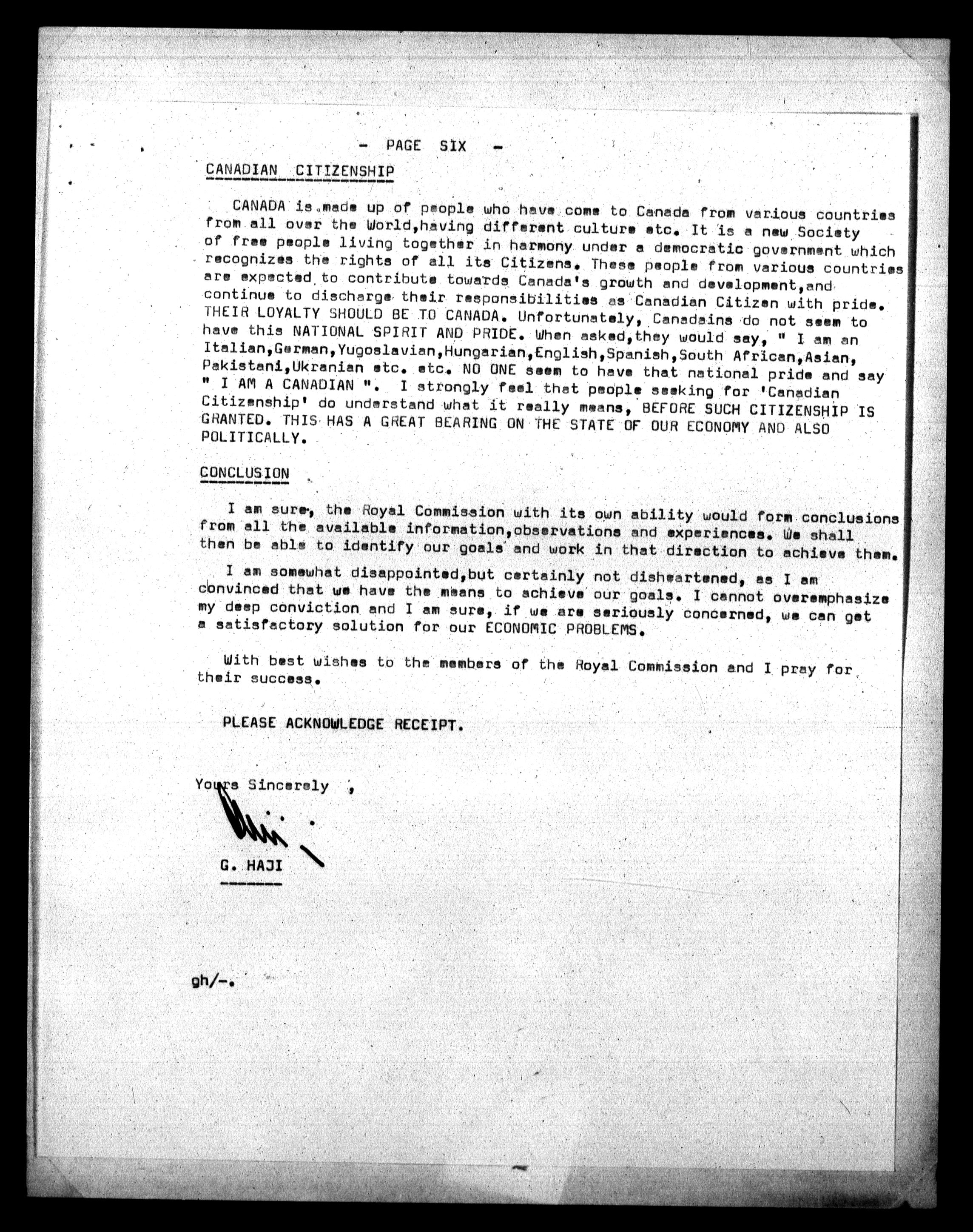 - PAGE SIX -

CANADIAN CITIZENSHIP

CANADA is made up of people who have come to Canada from various countries from all over the World,having different culture etc. It is a new Society of free people living together in harmony under a democratic government which recognizes the rights of all its Citizens. These people from various countries are expected to contribute towards Canada's growth and development,and continue to discharge their responsibilities as Canadian Citizen with pride. THEIR LOYALTY SHOULD BE TO CANADA. Unfortunately, Canadains do not seem to have this NATIONAL SPIRIT AND PRIDE. When asked,they would say, " I am an Italian,German,Yugoslavian,Hungarian,English,Spanish,South African,Asian, Pakistani,Ukranian etc. etc. NO ONE seem to have that national pride and say " I AM A CANADIAN ". I strongly feel that people seeking for 'Canadian Citizenship' do understand what it really means, BEFORE SUCH CITIZENSHIP IS GRANTED. THIS HAS A GREAT BEARING ON THE STATE OF OUR ECONOMY AND ALSO POLITICALLY.

CONCLUSION

I am sure, the Royal Commission with its own ability would form conclusions from all the available information,observations and experiences. We shall then be able to identify our goals and work in that direction to achieve them.

I am somewhat disappointed,but certainly not disheartened, as I am convinced that we have the means to achieve our goals. I cannot overemphasize my deep conviction and I am sure, if we are seriously concerned, we can get a satisfactory solution for our ECONOMIC PROBLEMS.

With best wishes to the members of the Royal Commission and I pray for their success.

PLEASE ACKNOWLEDGE RECEIPT.

Yours Sincerely ,

G. HAJI

gh/-.